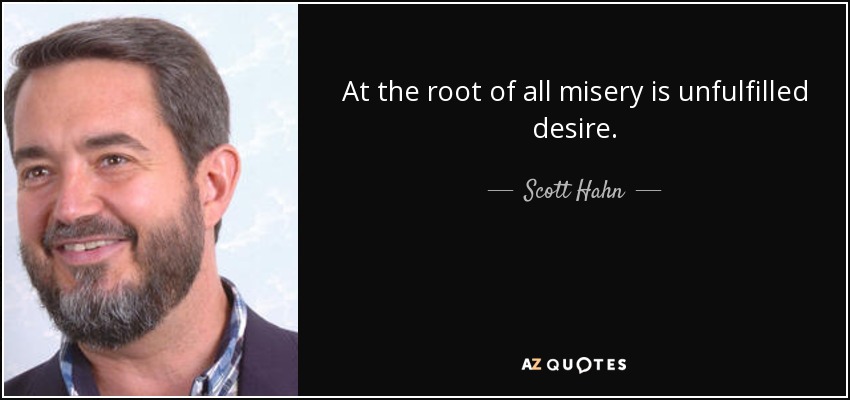 At the root of all misery is unfulfilled desire.

— Scott Hahn —

AZ QUOTES